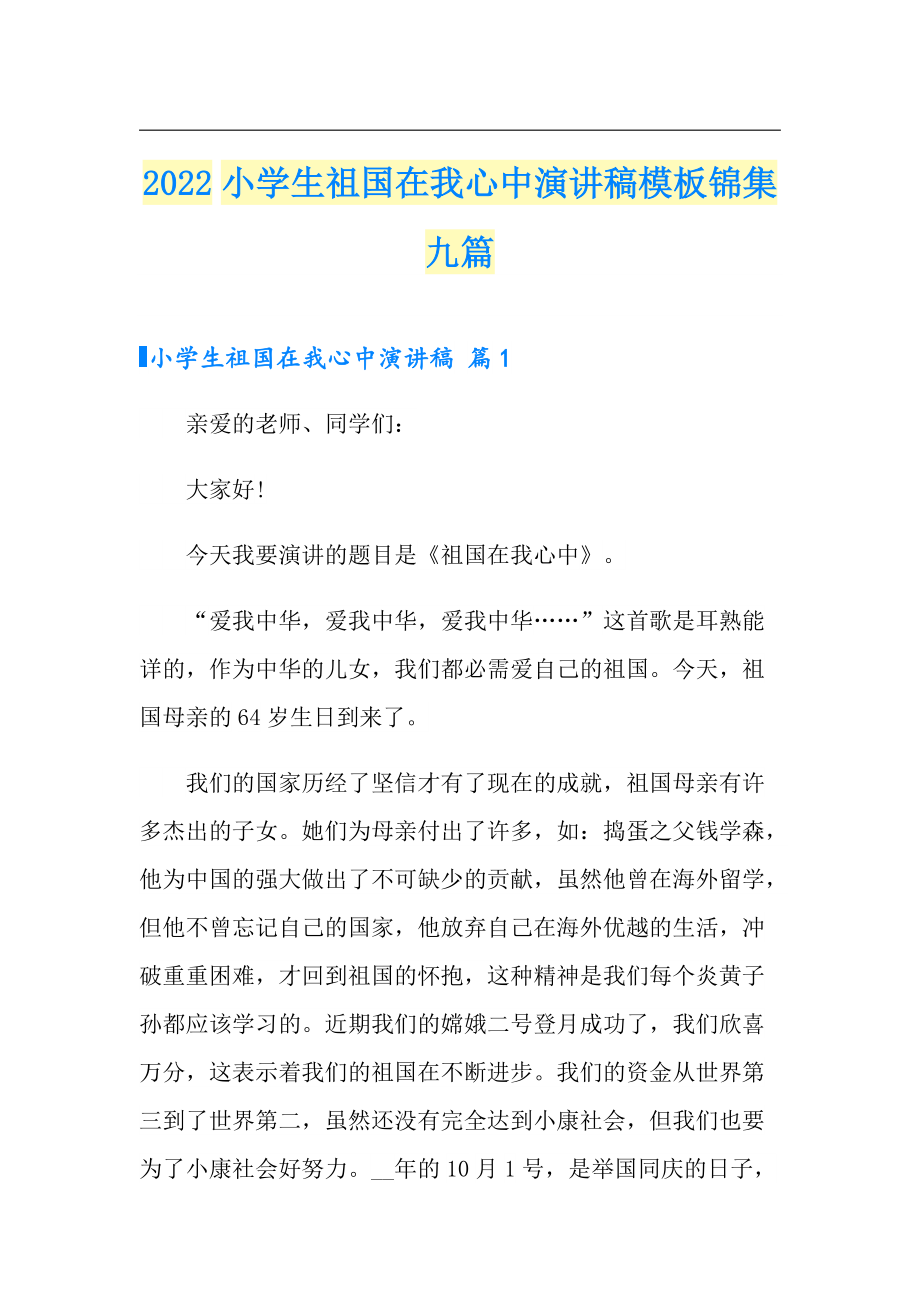 2022 小学生祖国在我心中演讲稿模板锦集九篇

小学生祖国在我心中演讲稿 篇 1

亲爱的老师、同学们：

大家好!

今天我要演讲的题目是《祖国在我心中》。

“爱我中华，爱我中华，爱我中华……”这首歌是耳熟能详的，作为中华的儿女，我们都必需爱自己的祖国。今天，祖国母亲的 64 岁生日到来了。

我们的国家历经了坚信才有了现在的成就，祖国母亲有许多杰出的子女。她们为母亲付出了许多，如：捣蛋之父钱学森，他为中国的强大做出了不可缺少的贡献，虽然他曾在海外留学，但他不曾忘记自己的国家，他放弃自己在海外优越的生活，冲破重重困难，才回到祖国的怀抱，这种精神是我们每个炎黄子孙都应该学习的。近期我们的嫦娥二号登月成功了，我们欣喜万分，这表示着我们的祖国在不断进步。我们的资金从世界第三到了世界第二，虽然还没有完全达到小康社会，但我们也要为了小康社会好努力。__年的 10 月 1 号，是举国同庆的日子，